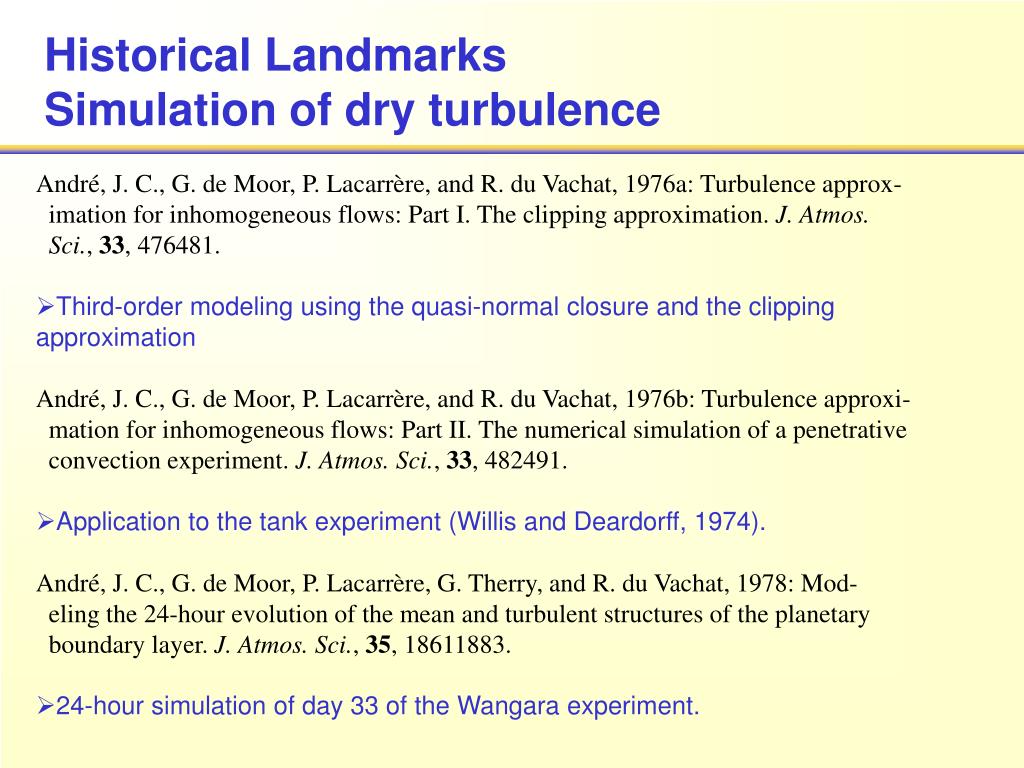 Historical Landmarks
Simulation of dry turbulence

André, J. C., G. de Moor, P. Lacarrère, and R. du Vachat, 1976a: Turbulence approximation for inhomogeneous flows: Part I. The clipping approximation. J. Atmos. Sci., 33, 476481.

➢Third-order modeling using the quasi-normal closure and the clipping approximation

André, J. C., G. de Moor, P. Lacarrère, and R. du Vachat, 1976b: Turbulence approximation for inhomogeneous flows: Part II. The numerical simulation of a penetrative convection experiment. J. Atmos. Sci., 33, 482491.

➢Application to the tank experiment (Willis and Deardorff, 1974).

André, J. C., G. de Moor, P. Lacarrère, G. Therry, and R. du Vachat, 1978: Modeling the 24-hour evolution of the mean and turbulent structures of the planetary boundary layer. J. Atmos. Sci., 35, 18611883.

➢24-hour simulation of day 33 of the Wangara experiment.